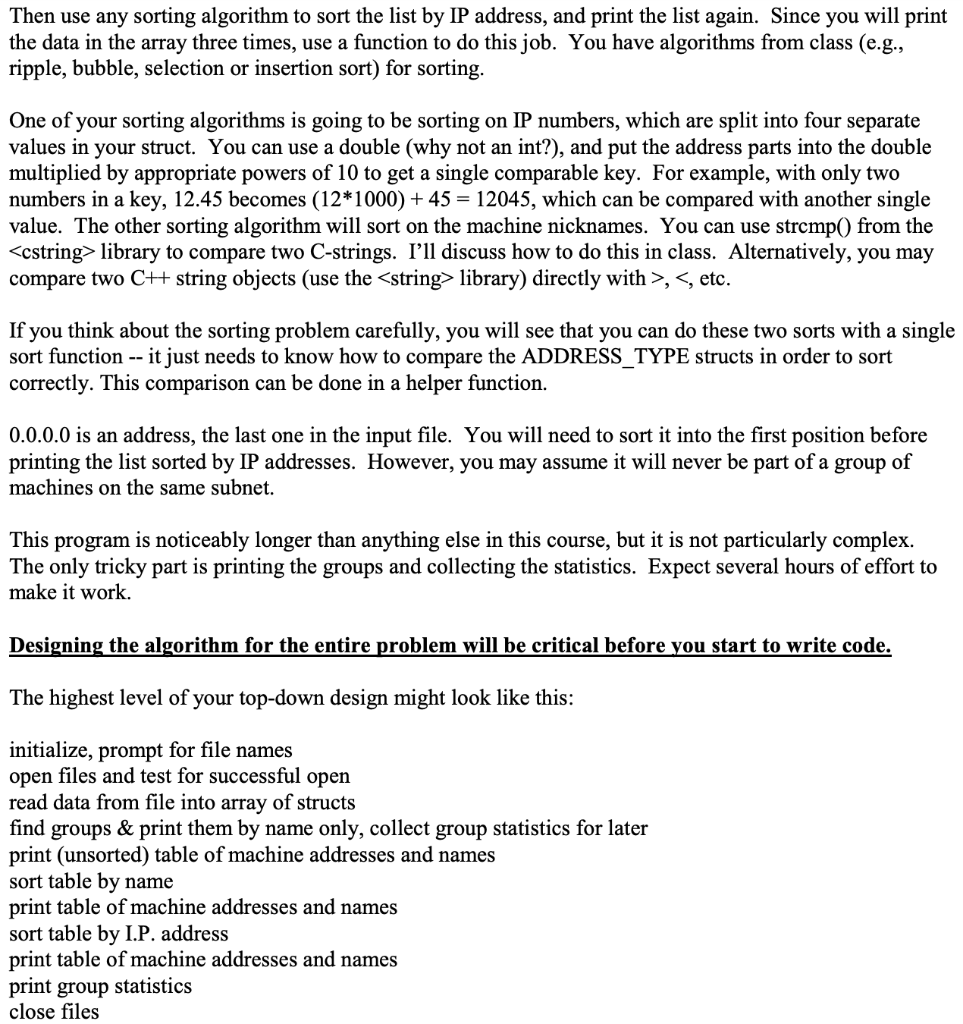 Then use any sorting algorithm to sort the list by IP address, and print the list again. Since you will print the data in the array three times, use a function to do this job. You have algorithms from class (e.g., ripple, bubble, selection or insertion sort) for sorting.

One of your sorting algorithms is going to be sorting on IP numbers, which are split into four separate values in your struct. You can use a double (why not an int?), and put the address parts into the double multiplied by appropriate powers of 10 to get a single comparable key. For example, with only two numbers in a key, 12.45 becomes (12*1000) + 45 = 12045, which can be compared with another single value. The other sorting algorithm will sort on the machine nicknames. You can use strcmp() from the <cstring> library to compare two C-strings. I'll discuss how to do this in class. Alternatively, you may compare two C++ string objects (use the <string> library) directly with >, <, etc.

If you think about the sorting problem carefully, you will see that you can do these two sorts with a single sort function -- it just needs to know how to compare the ADDRESS_TYPE structs in order to sort correctly. This comparison can be done in a helper function.

0.0.0.0 is an address, the last one in the input file. You will need to sort it into the first position before printing the list sorted by IP addresses. However, you may assume it will never be part of a group of machines on the same subnet.

This program is noticeably longer than anything else in this course, but it is not particularly complex. The only tricky part is printing the groups and collecting the statistics. Expect several hours of effort to make it work.

Designing the algorithm for the entire problem will be critical before you start to write code.

The highest level of your top-down design might look like this:

initialize, prompt for file names
open files and test for successful open
read data from file into array of structs
find groups & print them by name only, collect group statistics for later
print (unsorted) table of machine addresses and names
sort table by name
print table of machine addresses and names
sort table by I.P. address
print table of machine addresses and names
print group statistics
close files